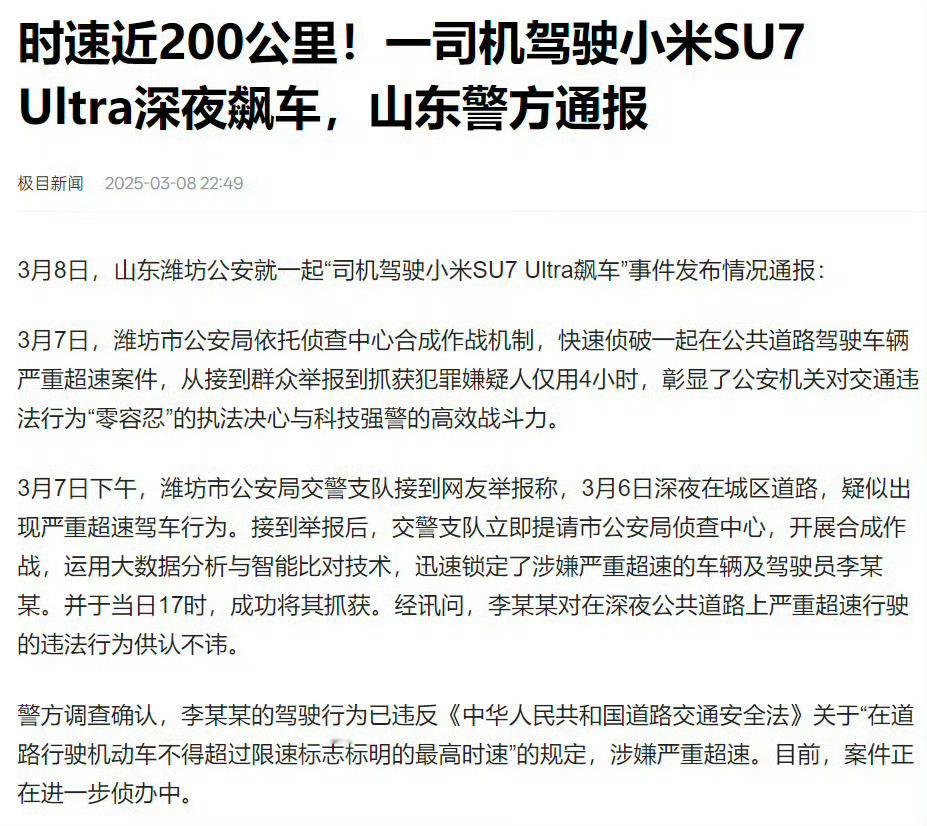 时速近200公里！一司机驾驶小米SU7 Ultra深夜飙车，山东警方通报

极目新闻 2025-03-08 22:49

3月8日，山东潍坊公安就一起“司机驾驶小米SU7 Ultra飙车”事件发布情况通报：

3月7日，潍坊市公安局依托侦查中心合成作战机制，快速侦破一起在公共道路驾驶车辆严重超速案件，从接到群众举报到抓获犯罪嫌疑人仅用4小时，彰显了公安机关对交通违法行为“零容忍”的执法决心与科技强警的高效战斗力。

3月7日下午，潍坊市公安局交警支队接到网友举报称，3月6日深夜在城区道路，疑似出现严重超速驾车行为。接到举报后，交警支队立即提请市公安局侦查中心，开展合成作战，运用大数据分析与智能比对技术，迅速锁定了涉嫌严重超速的车辆及驾驶员李某某。并于当日17时，成功将其抓获。经讯问，李某某对在深夜公共道路上严重超速行驶的违法行为供认不讳。

警方调查确认，李某某的驾驶行为已违反《中华人民共和国道路交通安全法》关于“在道路行驶机动车不得超过限速标志标明的最高时速”的规定，涉嫌严重超速。目前，案件正在进一步侦办中。